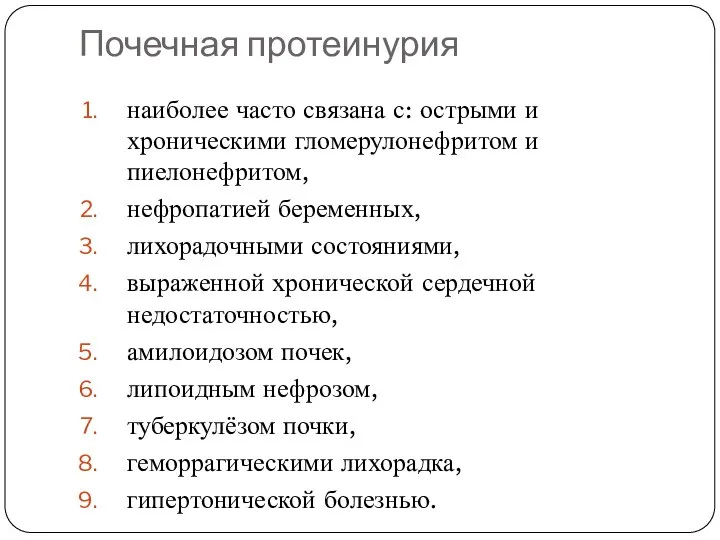 Почечная протеинурия

1. наиболее часто связана с: острыми и хроническими гломерулонефритом и пиелонефритом,
2. нефропатией беременных,
3. лихорадочными состояниями,
4. выраженной хронической сердечной недостаточностью,
5. амилоидозом почек,
6. липоидным нефрозом,
7. туберкулёзом почки,
8. геморрагическими лихорадка,
9. гипертонической болезнью.